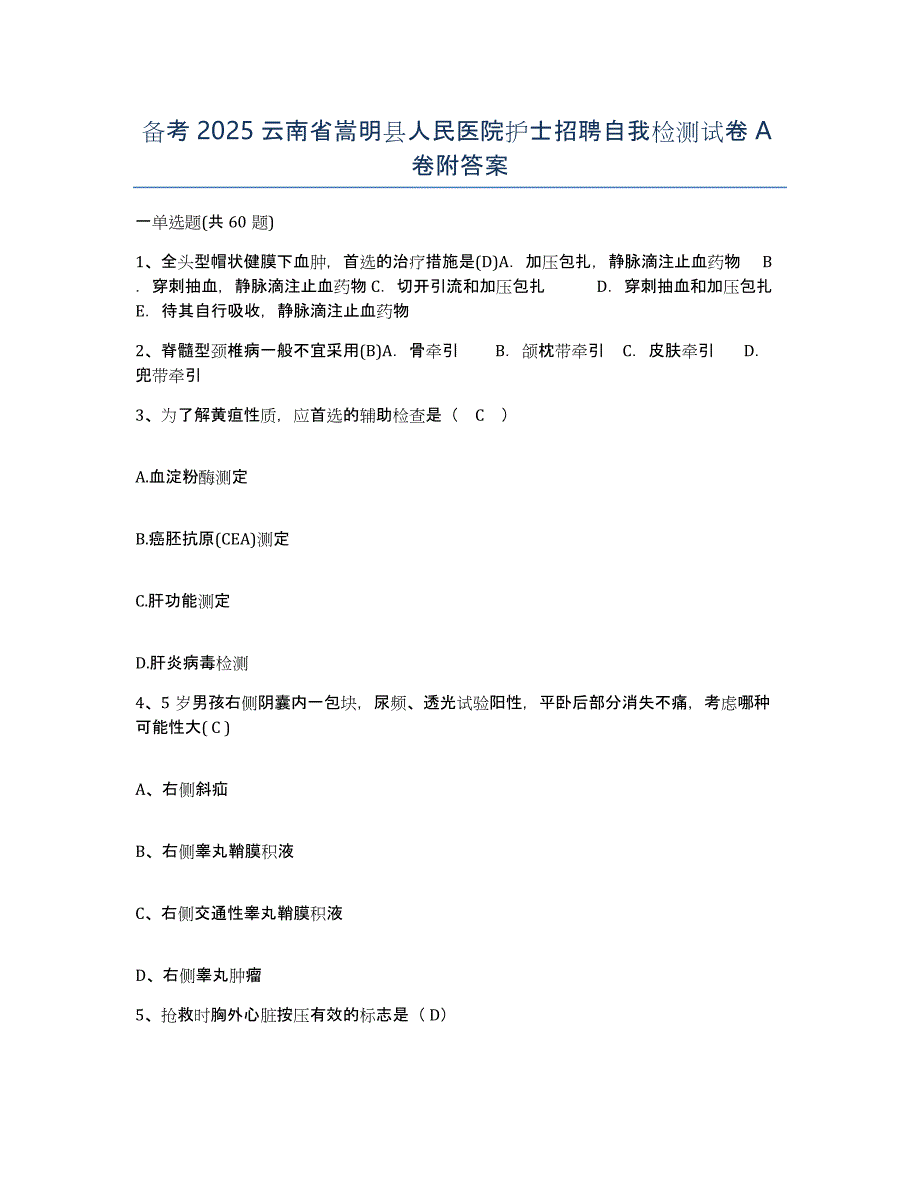 备考 2025 云南省嵩明县人民医院护士招聘自我检测试卷 A 卷附答案

一单选题(共 60 题)

1、全头型帽状健膜下血肿，首选的治疗措施是(D)A. 加压包扎，静脉滴注止血药物 B. 穿刺抽血，静脉滴注止血药物 C. 切开引流和加压包扎 D. 穿刺抽血和加压包扎 E. 待其自行吸收，静脉滴注止血药物

2、脊髓型颈椎病一般不宜采用(B)A. 骨牵引 B. 颌枕带牵引 C. 皮肤牵引 D. 兜带牵引

3、为了解黄疸性质，应首选的辅助检查是（ C ）

A.血淀粉酶测定

B.癌胚抗原(CEA)测定

C.肝功能测定

D.肝炎病毒检测

4、5 岁男孩右侧阴囊内一包块，尿频、透光试验阳性，平卧后部分消失不痛，考虑哪种可能性大( C )

A、右侧斜疝

B、右侧睾丸鞘膜积液

C、右侧交通性睾丸鞘膜积液

D、右侧睾丸肿瘤

5、抢救时胸外心脏按压有效的标志是（ D）